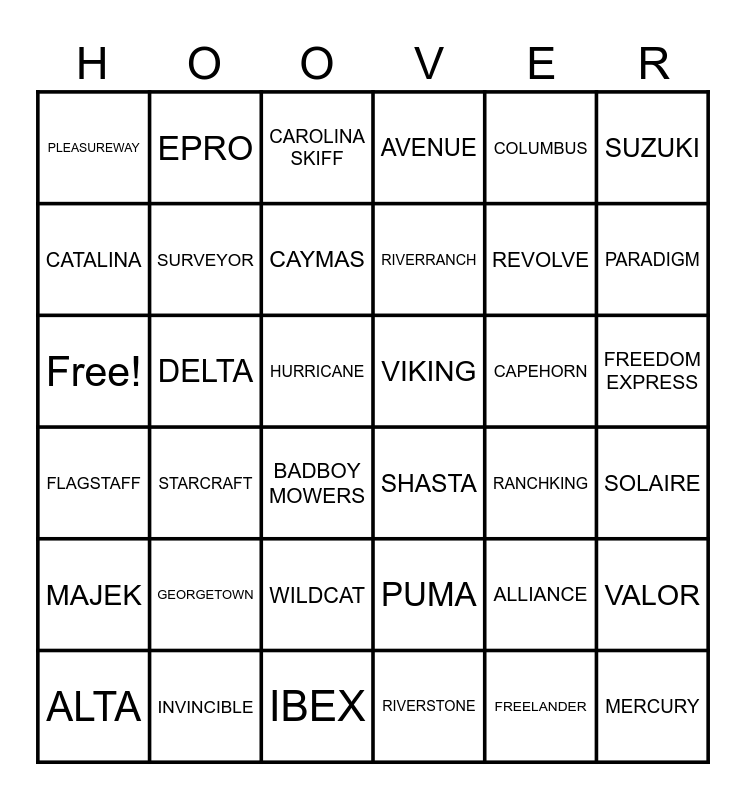 | H | O | O | V | E | R |
|---|---|---|---|---|---|
| PLEASUREWAY | EPRO | CAROLINA SKIFF | AVENUE | COLUMBUS | SUZUKI |
| CATALINA | SURVEYOR | CAYMAS | RIVERRANCH | REVOLVE | PARADIGM |
| Free! | DELTA | HURRICANE | VIKING | CAPEHORN | FREEDOM EXPRESS |
| FLAGSTAFF | STARCRAFT | BADBOY MOWERS | SHASTA | RANCHKING | SOLAIRE |
| MAJEK | GEORGETOWN | WILDCAT | PUMA | ALLIANCE | VALOR |
| ALTA | INVINCIBLE | IBEX | RIVERSTONE | FREELANDER | MERCURY |